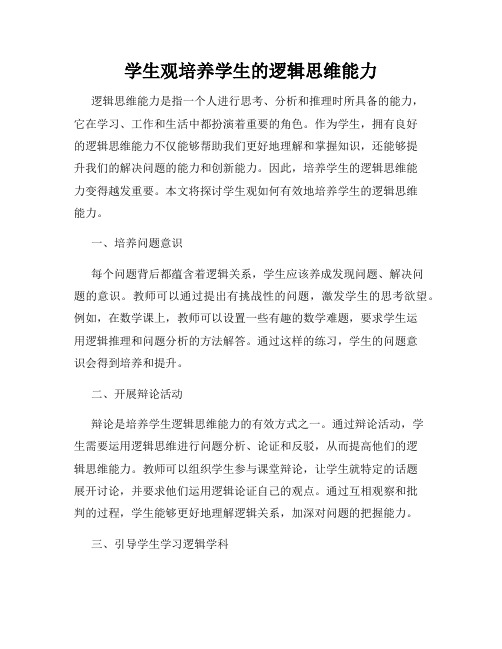 学生观培养学生的逻辑思维能力

逻辑思维能力是指一个人进行思考、分析和推理时所具备的能力，它在学习、工作和生活中都扮演着重要的角色。作为学生，拥有良好的逻辑思维能力不仅能够帮助我们更好地理解和掌握知识，还能够提升我们的解决问题的能力和创新能力。因此，培养学生的逻辑思维能力变得越发重要。本文将探讨学生观如何有效地培养学生的逻辑思维能力。

一、培养问题意识

每个问题背后都蕴含着逻辑关系，学生应该养成发现问题、解决问题的意识。教师可以通过提出有挑战性的问题，激发学生的思考欲望。例如，在数学课上，教师可以设置一些有趣的数学难题，要求学生运用逻辑推理和问题分析的方法解答。通过这样的练习，学生的问题意识会得到培养和提升。

二、开展辩论活动

辩论是培养学生逻辑思维能力的有效方式之一。通过辩论活动，学生需要运用逻辑思维进行问题分析、论证和反驳，从而提高他们的逻辑思维能力。教师可以组织学生参与课堂辩论，让学生就特定的话题展开讨论，并要求他们运用逻辑论证自己的观点。通过互相观察和批判的过程，学生能够更好地理解逻辑关系，加深对问题的把握能力。

三、引导学生学习逻辑学科